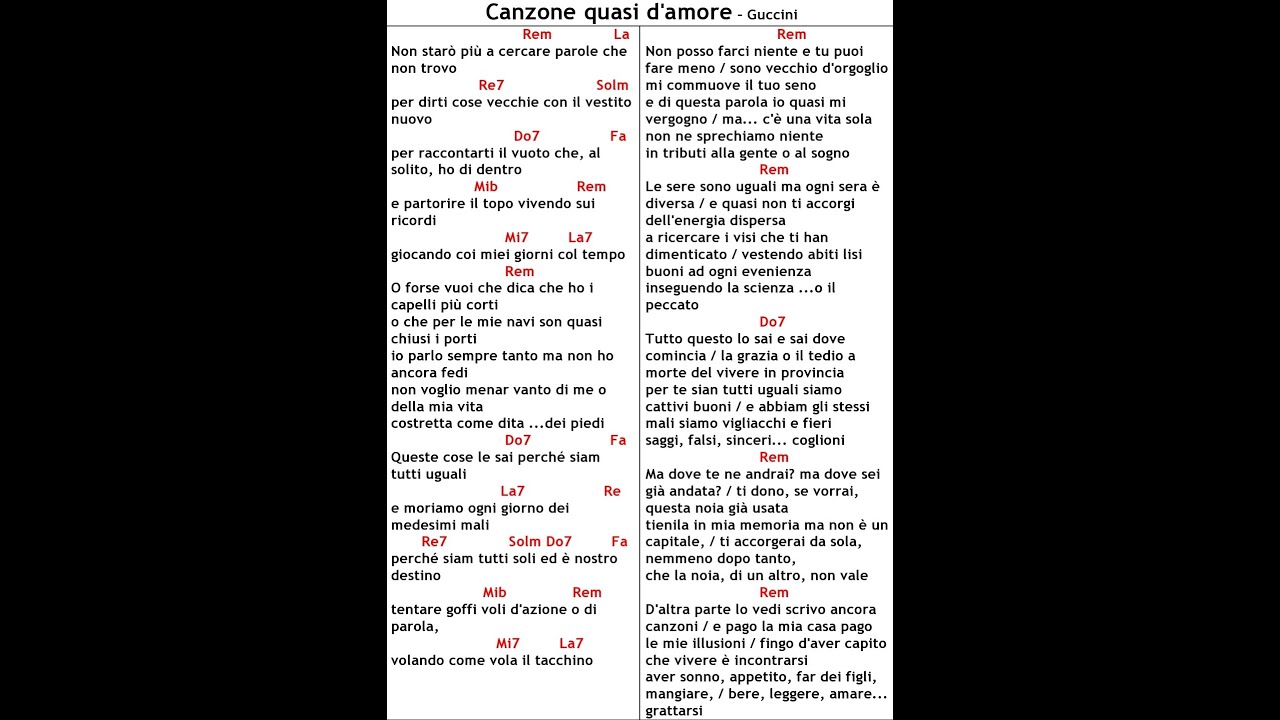 Canzone quasi d'amore - Guccini

Rem La
Non starò più a cercare parole che non trovo
Re7 Solm
per dirti cose vecchie con il vestito nuovo
Do7 Fa
per raccontarti il vuoto che, al solito, ho di dentro
Mib Rem
e partorire il topo vivendo sui ricordi
Mi7 La7
giocando coi miei giorni col tempo
Rem
O forse vuoi che dica che ho i capelli più corti
o che per le mie navi son quasi chiusi i porti
io parlo sempre tanto ma non ho ancora fedi
non voglio menar vanto di me o della mia vita
costretta come dita ...dei piedi
Do7 Fa
Queste cose le sai perché siam tutti uguali
La7 Re
e moriamo ogni giorno dei medesimi mali
Re7 Solm Do7 Fa
perché siam tutti soli ed è nostro destino
Mib Rem
tentare goffi voli d'azione o di parola,
Mi7 La7
volando come vola il tacchino

Rem
Non posso farci niente e tu puoi fare meno / sono vecchio d'orgoglio mi commuove il tuo seno
e di questa parola io quasi mi vergogno / ma... c'è una vita sola
non ne sprechiamo niente
in tributi alla gente o al sogno
Rem
Le sere sono uguali ma ogni sera è diversa / e quasi non ti accorgi dell'energia dispersa
a ricercare i visi che ti han dimenticato / vestendo abiti lisi
buoni ad ogni evenienza
inseguendo la scienza ...o il peccato
Do7
Tutto questo lo sai e sai dove comincia / la grazia o il tedio a morte del vivere in provincia
per te sian tutti uguali siamo cattivi buoni / e abbiam gli stessi mali siamo vigliacchi e fieri
saggi, falsi, sinceri... coglioni
Rem
Ma dove te ne andrai? ma dove sei già andata? / ti dono, se vorrai, questa noia già usata
tienila in mia memoria ma non è un capitale, / ti accorgerai da sola, nemmeno dopo tanto,
che la noia, di un altro, non vale
Rem
D'altra parte lo vedi scrivo ancora canzoni / e pago la mia casa pago le mie illusioni / fingo d'aver capito che vivere è incontrarsi
aver sonno, appetito, far dei figli, mangiare, / bere, leggere, amare... grattarsi